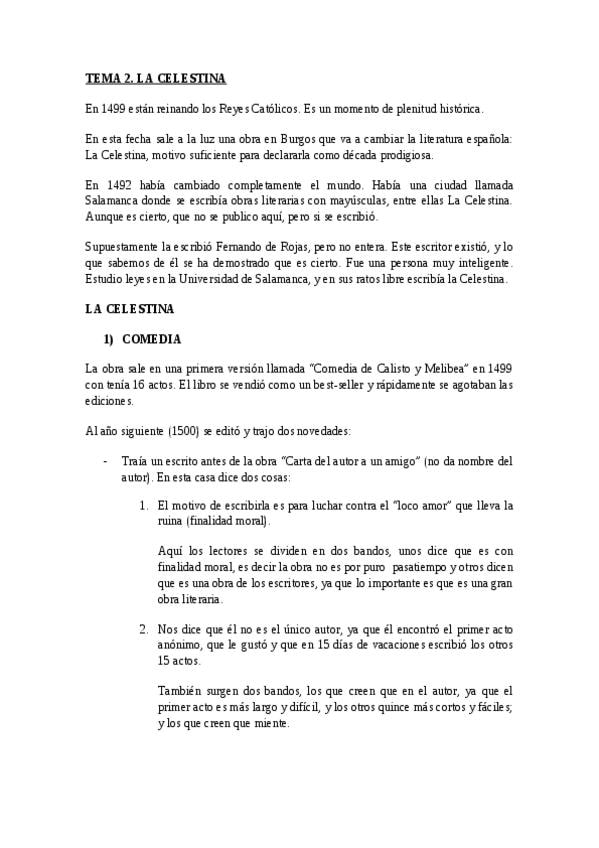 TEMA 2. LA CELESTINA

En 1499 están reinando los Reyes Católicos. Es un momento de plenitud histórica.

En esta fecha sale a la luz una obra en Burgos que va a cambiar la literatura española: La Celestina, motivo suficiente para declararla como década prodigiosa.

En 1492 había cambiado completamente el mundo. Había una ciudad llamada Salamanca donde se escribía obras literarias con mayúsculas, entre ellas La Celestina. Aunque es cierto, que no se publico aquí, pero si se escribió.

Supuestamente la escribió Fernando de Rojas, pero no entera. Este escritor existió, y lo que sabemos de él se ha demostrado que es cierto. Fue una persona muy inteligente. Estudio leyes en la Universidad de Salamanca, y en sus ratos libre escribía la Celestina.

LA CELESTINA

1) COMEDIA

La obra sale en una primera versión llamada "Comedia de Calisto y Melibea" en 1499 con tenía 16 actos. El libro se vendió como un best-seller y rápidamente se agotaban las ediciones.

Al año siguiente (1500) se editó y trajo dos novedades:

- Traía un escrito antes de la obra "Carta del autor a un amigo" (no da nombre del autor). En esta casa dice dos cosas:

1. El motivo de escribirla es para luchar contra el "loco amor" que lleva la ruina (finalidad moral).

Aquí los lectores se dividen en dos bandos, unos dice que es con finalidad moral, es decir la obra no es por puro pasatiempo y otros dicen que es una obra de los escritores, ya que lo importante es que es una gran obra literaria.

2. Nos dice que él no es el único autor, ya que él encontró el primer acto anónimo, que le gustó y que en 15 días de vacaciones escribió los otros 15 actos.

También surgen dos bandos, los que creen que en el autor, ya que el primer acto es más largo y difícil, y los otros quince más cortos y fáciles; y los que creen que miente.